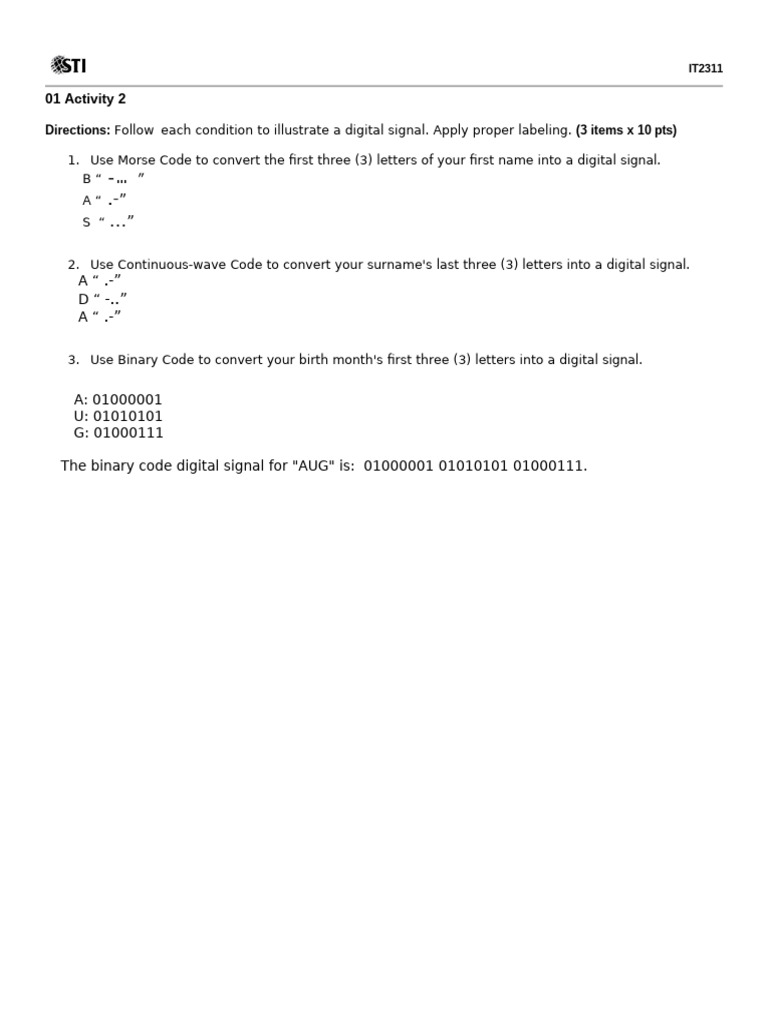 STI

IT2311

01 Activity 2

Directions: Follow each condition to illustrate a digital signal. Apply proper labeling. (3 items x 10 pts)

1. Use Morse Code to convert the first three (3) letters of your first name into a digital signal.
B " -... "
A " .-"
S " ..."

2. Use Continuous-wave Code to convert your surname's last three (3) letters into a digital signal.
A " .-"
D " -.."
A " .-"

3. Use Binary Code to convert your birth month's first three (3) letters into a digital signal.

A: 01000001
U: 01010101
G: 01000111

The binary code digital signal for "AUG" is: 01000001 01010101 01000111.